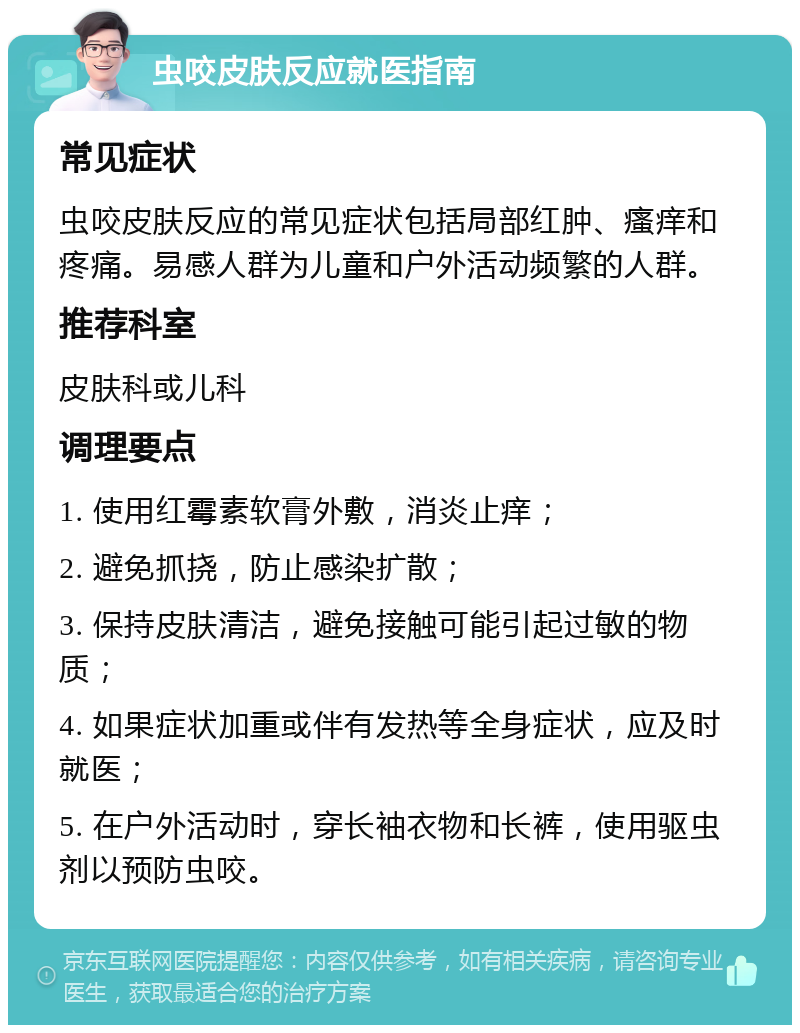 虫咬皮肤反应就医指南

常见症状

虫咬皮肤反应的常见症状包括局部红肿、瘙痒和疼痛。易感人群为儿童和户外活动频繁的人群。

推荐科室

皮肤科或儿科

调理要点

1. 使用红霉素软膏外敷，消炎止痒；

2. 避免抓挠，防止感染扩散；

3. 保持皮肤清洁，避免接触可能引起过敏的物质；

4. 如果症状加重或伴有发热等全身症状，应及时就医；

5. 在户外活动时，穿长袖衣物和长裤，使用驱虫剂以预防虫咬。

京东互联网医院提醒您：内容仅供参考，如有相关疾病，请咨询专业医生，获取最适合您的治疗方案